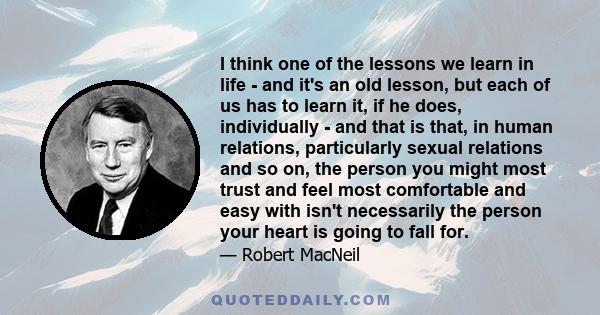 I think one of the lessons we learn in life - and it's an old lesson, but each of us has to learn it, if he does, individually - and that is that, in human relations, particularly sexual relations and so on, the person you might most trust and feel most comfortable and easy with isn't necessarily the person your heart is going to fall for.

— Robert MacNeil

QUOTEDDAILY.COM